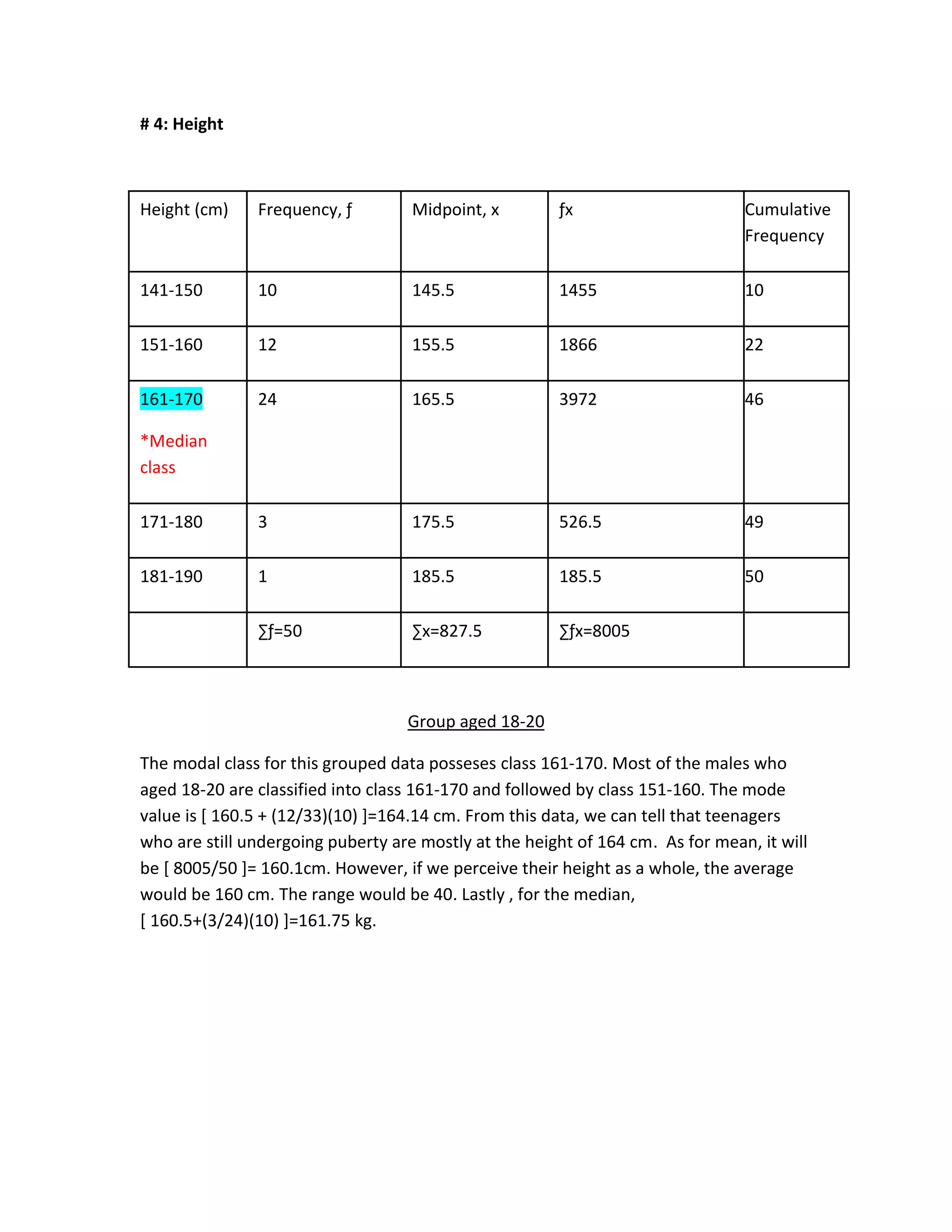 # 4: Height

| Height (cm) | Frequency, ƒ | Midpoint, x | ƒx | Cumulative Frequency |
|---|---|---|---|---|
| 141-150 | 10 | 145.5 | 1455 | 10 |
| 151-160 | 12 | 155.5 | 1866 | 22 |
| 161-170 *Median class | 24 | 165.5 | 3972 | 46 |
| 171-180 | 3 | 175.5 | 526.5 | 49 |
| 181-190 | 1 | 185.5 | 185.5 | 50 |
| | ∑ƒ=50 | ∑x=827.5 | ∑ƒx=8005 | |

Group aged 18-20

The modal class for this grouped data posseses class 161-170. Most of the males who aged 18-20 are classified into class 161-170 and followed by class 151-160. The mode value is [ 160.5 + (12/33)(10) ]=164.14 cm. From this data, we can tell that teenagers who are still undergoing puberty are mostly at the height of 164 cm. As for mean, it will be [ 8005/50 ]= 160.1cm. However, if we perceive their height as a whole, the average would be 160 cm. The range would be 40. Lastly , for the median, [ 160.5+(3/24)(10) ]=161.75 kg.